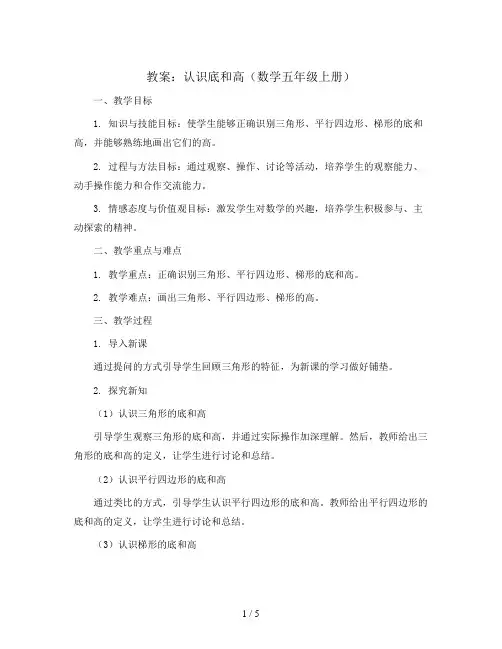 教案：认识底和高（数学五年级上册）

一、教学目标

1. 知识与技能目标：使学生能够正确识别三角形、平行四边形、梯形的底和高，并能够熟练地画出它们的高。

2. 过程与方法目标：通过观察、操作、讨论等活动，培养学生的观察能力、动手操作能力和合作交流能力。

3. 情感态度与价值观目标：激发学生对数学的兴趣，培养学生积极参与、主动探索的精神。

二、教学重点与难点

1. 教学重点：正确识别三角形、平行四边形、梯形的底和高。

2. 教学难点：画出三角形、平行四边形、梯形的高。

三、教学过程

1. 导入新课

通过提问的方式引导学生回顾三角形的特征，为新课的学习做好铺垫。

2. 探究新知

（1）认识三角形的底和高

引导学生观察三角形的底和高，并通过实际操作加深理解。然后，教师给出三角形的底和高的定义，让学生进行讨论和总结。

（2）认识平行四边形的底和高

通过类比的方式，引导学生认识平行四边形的底和高。教师给出平行四边形的底和高的定义，让学生进行讨论和总结。

（3）认识梯形的底和高

1 / 5